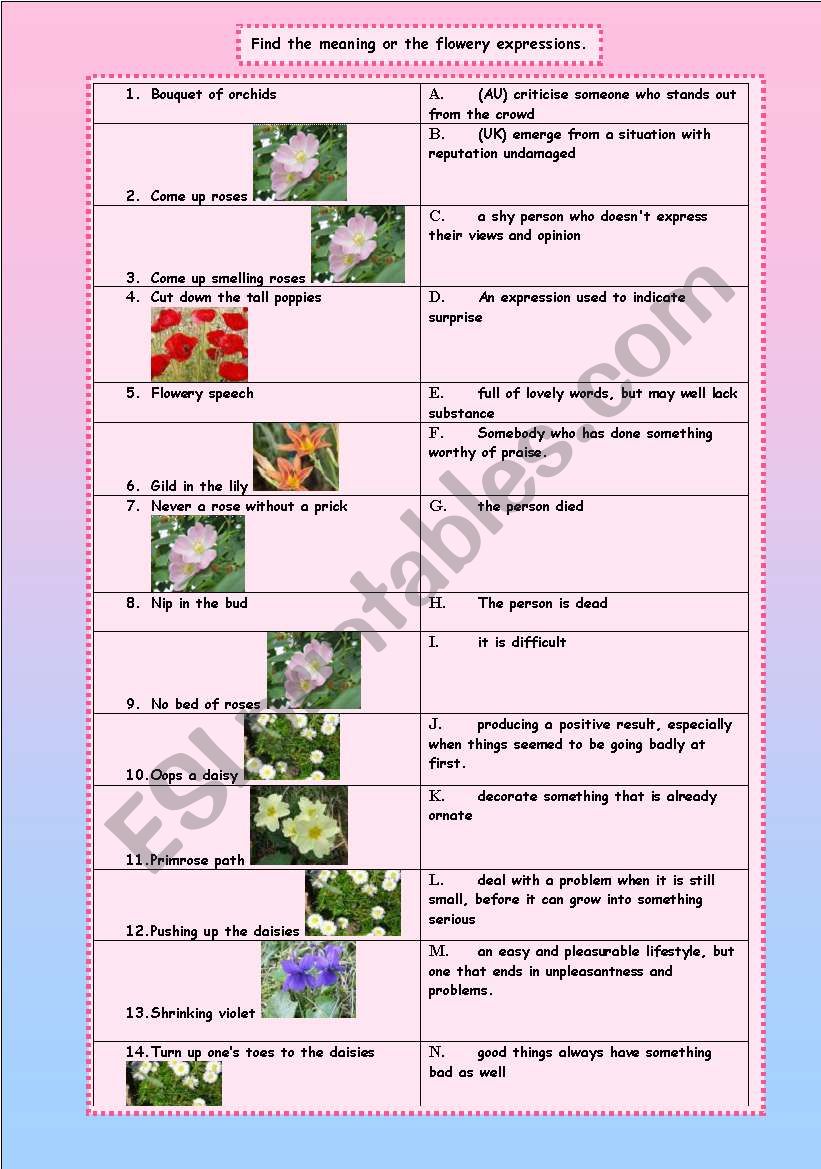 Find the meaning or the flowery expressions.

| | |
|---|---|
| 1. Bouquet of orchids | A. (AU) criticise someone who stands out from the crowd |
| 2. Come up roses | B. (UK) emerge from a situation with reputation undamaged |
| 3. Come up smelling roses | C. a shy person who doesn't express their views and opinion |
| 4. Cut down the tall poppies | D. An expression used to indicate surprise |
| 5. Flowery speech | E. full of lovely words, but may well lack substance |
| 6. Gild in the lily | F. Somebody who has done something worthy of praise. |
| 7. Never a rose without a prick | G. the person died |
| 8. Nip in the bud | H. The person is dead |
| 9. No bed of roses | I. it is difficult |
| 10. Oops a daisy | J. producing a positive result, especially when things seemed to be going badly at first. |
| 11. Primrose path | K. decorate something that is already ornate |
| 12. Pushing up the daisies | L. deal with a problem when it is still small, before it can grow into something serious |
| 13. Shrinking violet | M. an easy and pleasurable lifestyle, but one that ends in unpleasantness and problems. |
| 14. Turn up one's toes to the daisies | N. good things always have something bad as well |

ESLprintables.com